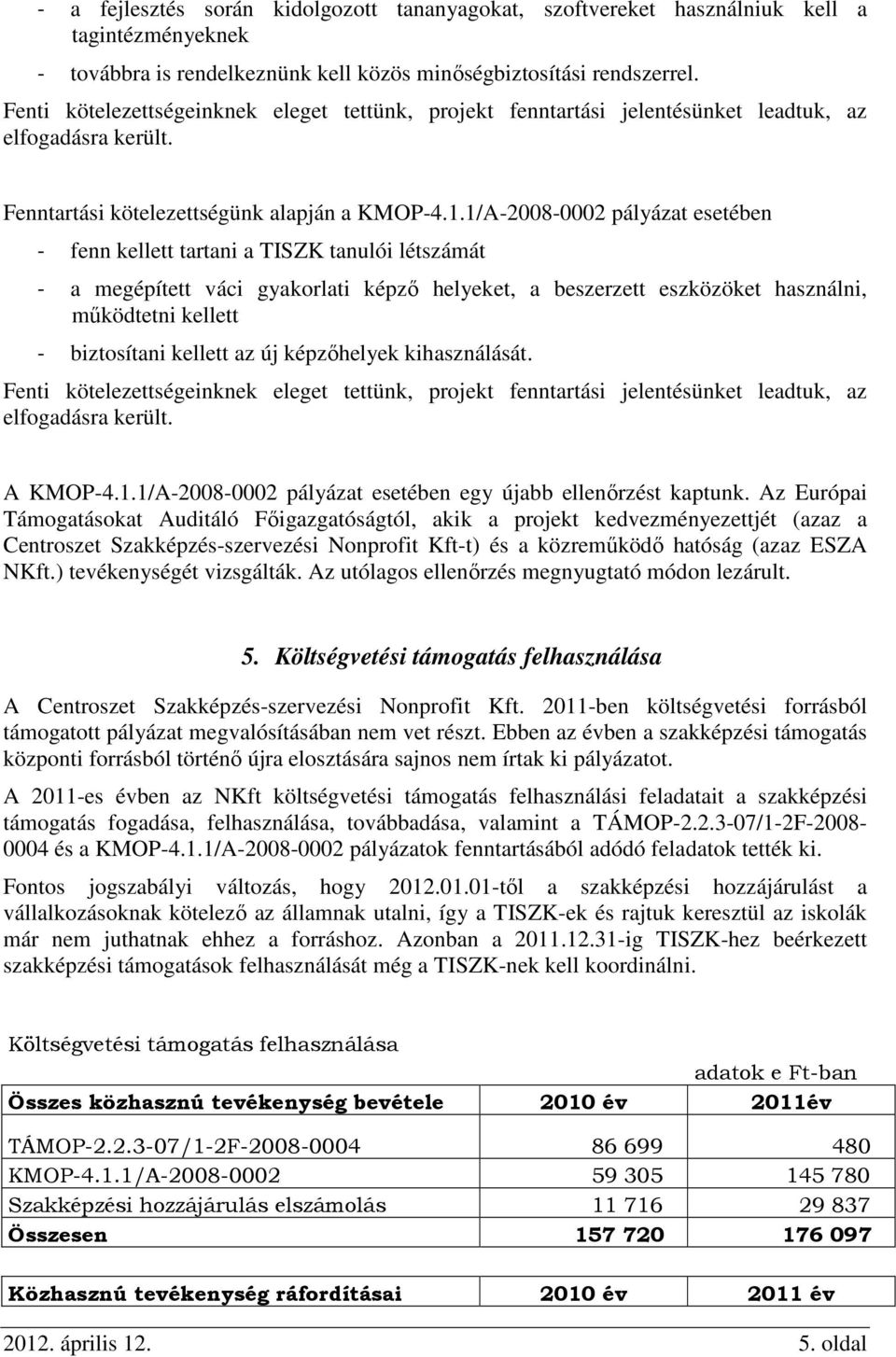 - a fejlesztés során kidolgozott tananyagokat, szoftvereket használniuk kell a tagintézményeknek

- továbbra is rendelkeznünk kell közös minőségbiztosítási rendszerrel.

Fenti kötelezettségeinknek eleget tettünk, projekt fenntartási jelentésünket leadtuk, az elfogadásra került.

Fenntartási kötelezettségünk alapján a KMOP-4.1.1/A-2008-0002 pályázat esetében

- fenn kellett tartani a TISZK tanulói létszámát

- a megépített váci gyakorlati képző helyeket, a beszerzett eszközöket használni, működtetni kellett

- biztosítani kellett az új képzőhelyek kihasználását.

Fenti kötelezettségeinknek eleget tettünk, projekt fenntartási jelentésünket leadtuk, az elfogadásra került.

A KMOP-4.1.1/A-2008-0002 pályázat esetében egy újabb ellenőrzést kaptunk. Az Európai Támogatásokat Auditáló Főigazgatóságtól, akik a projekt kedvezményezettjét (azaz a Centroszet Szakképzés-szervezési Nonprofit Kft-t) és a közreműködő hatóság (azaz ESZA NKft.) tevékenységét vizsgálták. Az utólagos ellenőrzés megnyugtató módon lezárult.

5. Költségvetési támogatás felhasználása

A Centroszet Szakképzés-szervezési Nonprofit Kft. 2011-ben költségvetési forrásból támogatott pályázat megvalósításában nem vet részt. Ebben az évben a szakképzési támogatás központi forrásból történő újra elosztására sajnos nem írtak ki pályázatot.

A 2011-es évben az NKft költségvetési támogatás felhasználási feladatait a szakképzési támogatás fogadása, felhasználása, továbbadása, valamint a TÁMOP-2.2.3-07/1-2F-2008-0004 és a KMOP-4.1.1/A-2008-0002 pályázatok fenntartásából adódó feladatok tették ki.

Fontos jogszabályi változás, hogy 2012.01.01-től a szakképzési hozzájárulást a vállalkozásoknak kötelező az államnak utalni, így a TISZK-ek és rajtuk keresztül az iskolák már nem juthatnak ehhez a forráshoz. Azonban a 2011.12.31-ig TISZK-hez beérkezett szakképzési támogatások felhasználását még a TISZK-nek kell koordinálni.

Költségvetési támogatás felhasználása

adatok e Ft-ban

| Összes közhasznú tevékenység bevétele | 2010 év | 2011év |
|---|---|---|
| TÁMOP-2.2.3-07/1-2F-2008-0004 | 86 699 | 480 |
| KMOP-4.1.1/A-2008-0002 | 59 305 | 145 780 |
| Szakképzési hozzájárulás elszámolás | 11 716 | 29 837 |
| Összesen | 157 720 | 176 097 |

| Közhasznú tevékenység ráfordításai | 2010 év | 2011 év |
|---|---|---|

2012. április 12. 5. oldal